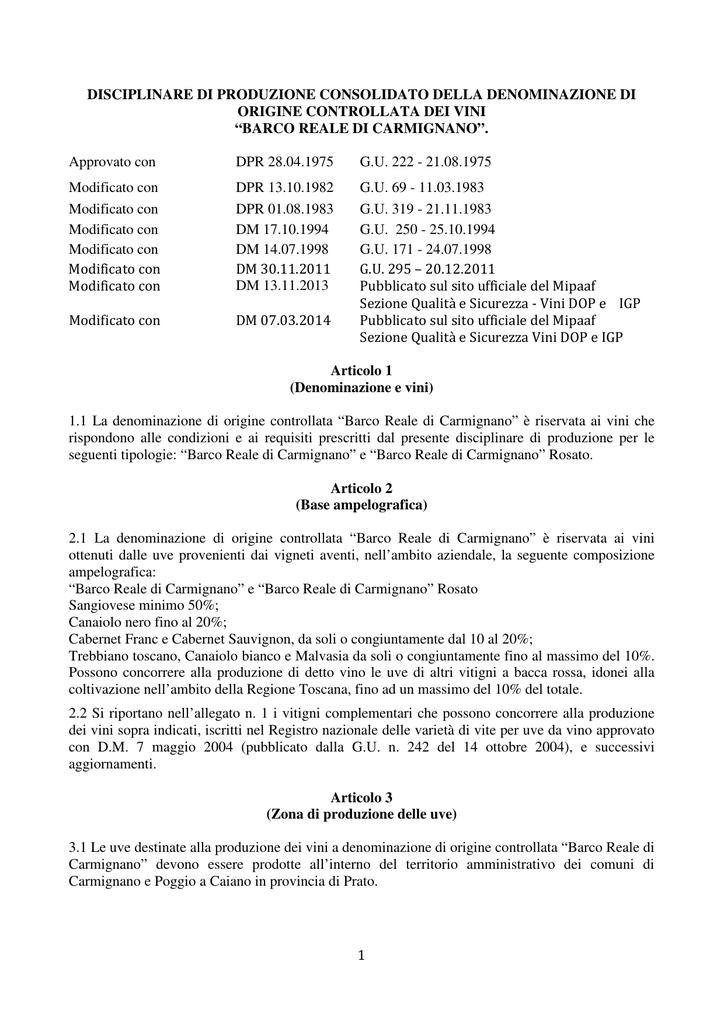 DISCIPLINARE DI PRODUZIONE CONSOLIDATO DELLA DENOMINAZIONE DI ORIGINE CONTROLLATA DEI VINI
“BARCO REALE DI CARMIGNANO”.

| Approvato con | DPR 28.04.1975 | G.U. 222 - 21.08.1975 |
|---|---|---|
| Modificato con | DPR 13.10.1982 | G.U. 69 - 11.03.1983 |
| Modificato con | DPR 01.08.1983 | G.U. 319 - 21.11.1983 |
| Modificato con | DM 17.10.1994 | G.U. 250 - 25.10.1994 |
| Modificato con | DM 14.07.1998 | G.U. 171 - 24.07.1998 |
| Modificato con | DM 30.11.2011 | G.U. 295 – 20.12.2011 |
| Modificato con | DM 13.11.2013 | Pubblicato sul sito ufficiale del Mipaaf Sezione Qualità e Sicurezza - Vini DOP e IGP |
| Modificato con | DM 07.03.2014 | Pubblicato sul sito ufficiale del Mipaaf Sezione Qualità e Sicurezza Vini DOP e IGP |

Articolo 1
(Denominazione e vini)

1.1 La denominazione di origine controllata “Barco Reale di Carmignano” è riservata ai vini che rispondono alle condizioni e ai requisiti prescritti dal presente disciplinare di produzione per le seguenti tipologie: “Barco Reale di Carmignano” e “Barco Reale di Carmignano” Rosato.

Articolo 2
(Base ampelografica)

2.1 La denominazione di origine controllata “Barco Reale di Carmignano” è riservata ai vini ottenuti dalle uve provenienti dai vigneti aventi, nell’ambito aziendale, la seguente composizione ampelografica:
“Barco Reale di Carmignano” e “Barco Reale di Carmignano” Rosato
Sangiovese minimo 50%;
Canaiolo nero fino al 20%;
Cabernet Franc e Cabernet Sauvignon, da soli o congiuntamente dal 10 al 20%;
Trebbiano toscano, Canaiolo bianco e Malvasia da soli o congiuntamente fino al massimo del 10%.
Possono concorrere alla produzione di detto vino le uve di altri vitigni a bacca rossa, idonei alla coltivazione nell’ambito della Regione Toscana, fino ad un massimo del 10% del totale.

2.2 Si riportano nell’allegato n. 1 i vitigni complementari che possono concorrere alla produzione dei vini sopra indicati, iscritti nel Registro nazionale delle varietà di vite per uve da vino approvato con D.M. 7 maggio 2004 (pubblicato dalla G.U. n. 242 del 14 ottobre 2004), e successivi aggiornamenti.

Articolo 3
(Zona di produzione delle uve)

3.1 Le uve destinate alla produzione dei vini a denominazione di origine controllata “Barco Reale di Carmignano” devono essere prodotte all’interno del territorio amministrativo dei comuni di Carmignano e Poggio a Caiano in provincia di Prato.

1